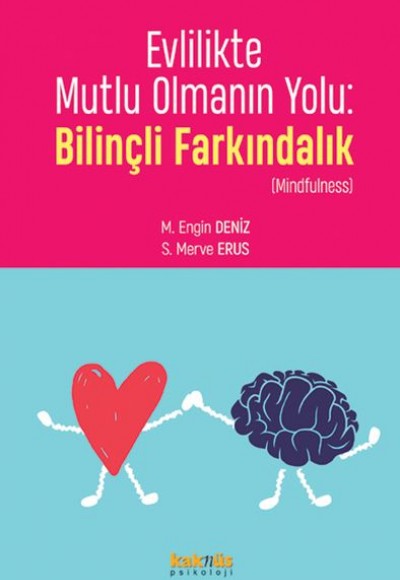 Evlilikte
Mutlu Olmanın Yolu:
Bilinçli Farkındalık
(Mindfulness)

M. Engin DENİZ
S. Merve ERUS

kaknüs
psikoloji